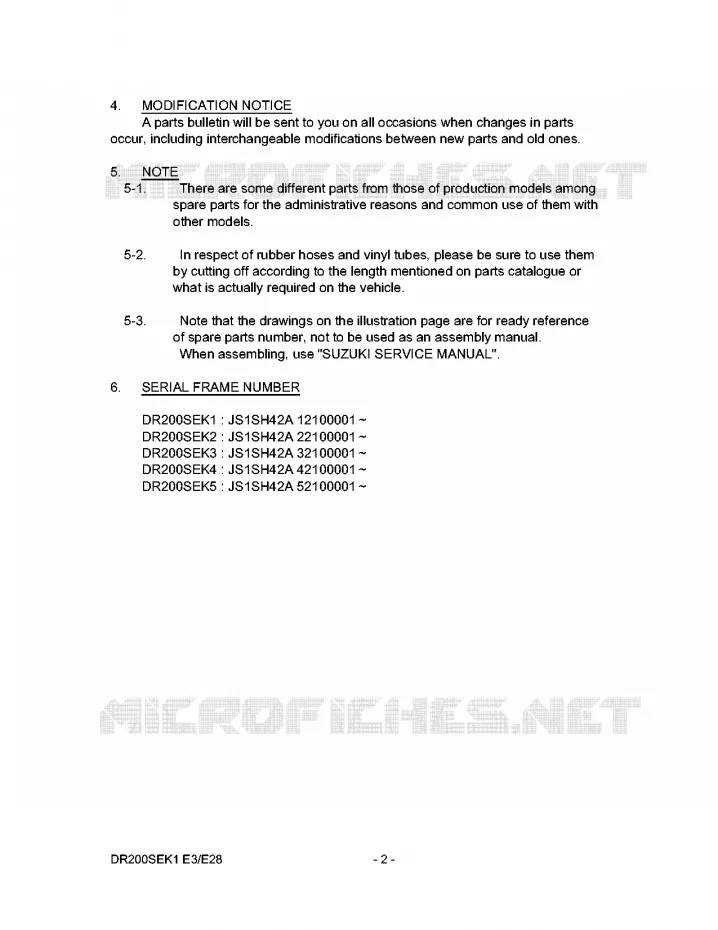 4. MODIFICATION NOTICE
A parts bulletin will be sent to you on all occasions when changes in parts occur, including interchangeable modifications between new parts and old ones.

5. NOTE

MICROFICHES.NET

5-1. There are some different parts from those of production models among spare parts for the administrative reasons and common use of them with other models.

5-2. In respect of rubber hoses and vinyl tubes, please be sure to use them by cutting off according to the length mentioned on parts catalogue or what is actually required on the vehicle.

5-3. Note that the drawings on the illustration page are for ready reference of spare parts number, not to be used as an assembly manual.
When assembling, use "SUZUKI SERVICE MANUAL".

6. SERIAL FRAME NUMBER

DR200SEK1 : JS1SH42A 12100001 ~
DR200SEK2 : JS1SH42A 22100001 ~
DR200SEK3 : JS1SH42A 32100001 ~
DR200SEK4 : JS1SH42A 42100001 ~
DR200SEK5 : JS1SH42A 52100001 ~

MICROFICHES.NET

DR200SEK1 E3/E28 - 2 -